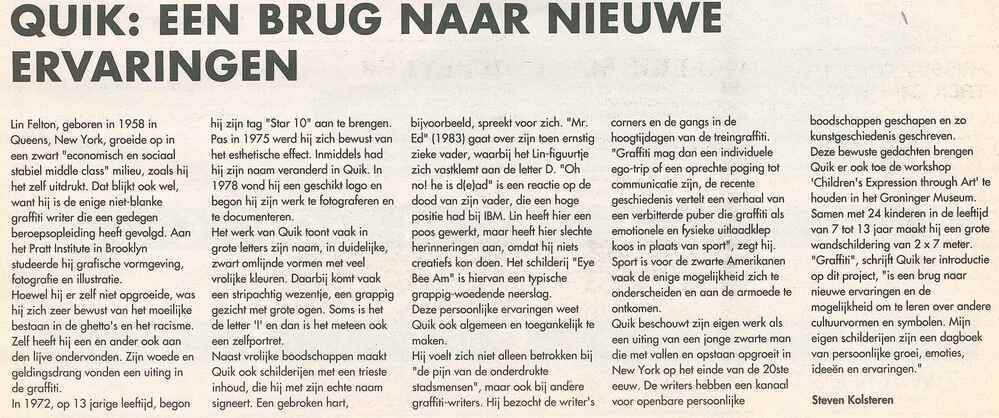 QUIK: EEN BRUG NAAR NIEUWE ERVARINGEN

Lin Felton, geboren in 1958 in Queens, New York, groeide op in een zwart "economisch en sociaal stabiel middle class" milieu, zoals hij het zelf uitdrukt. Dat blijkt ook wel, want hij is de enige niet-blanke graffiti writer die een gedegen beroepsopleiding heeft gevolgd. Aan het Pratt Institute in Brooklyn studeerde hij grafische vormgeving, fotografie en illustratie.
Hoewel hij er zelf niet opgroeide, was hij zich zeer bewust van het moeilijke bestaan in de ghetto's en het racisme. Zelf heeft hij een en ander ook aan den lijve ondervonden. Zijn woede en geldingsdrang vonden een uiting in de graffiti.
In 1972, op 13 jarige leeftijd, begon hij zijn tag "Star 10" aan te brengen. Pas in 1975 werd hij zich bewust van het esthetische effect. Inmiddels had hij zijn naam veranderd in Quik. In 1978 vond hij een geschikt logo en begon hij zijn werk te fotograferen en te documenteren.
Het werk van Quik toont vaak in grote letters zijn naam, in duidelijke, zwart omlijnde vormen met veel vrolijke kleuren. Daarbij komt vaak een stripachtig wezentje, een grappig gezicht met grote ogen. Soms is het de letter 'I' en dan is het meteen ook een zelfportret.
Naast vrolijke boodschappen maakt Quik ook schilderijen met een trieste inhoud, die hij met zijn echte naam signeert. Een gebroken hart, bijvoorbeeld, spreekt voor zich. "Mr. Ed" (1983) gaat over zijn toen ernstig zieke vader, waarbij het Lin-figuurtje zich vastklemt aan de letter D. "Oh no! he is d(e)ad" is een reactie op de dood van zijn vader, die een hoge positie had bij IBM. Lin heeft hier een poos gewerkt, maar heeft hier slechte herinneringen aan, omdat hij niets creatiefs kon doen. Het schilderij "Eye Bee Am" is hiervan een typische grappig-woedende neerslag.
Deze persoonlijke ervaringen weet Quik ook algemeen en toegankelijk te maken.
Hij voelt zich niet alleen betrokken bij "de pijn van de onderdrukte stadsmensen", maar ook bij andere graffiti-writers. Hij bezocht de writer's corners en de gangs in de hoogtijdagen van de treingraffiti. "Graffiti mag dan een individuele ego-trip of een oprechte poging tot communicatie zijn, de recente geschiedenis vertelt een verhaal van een verbitterde puber die graffiti als emotionele en fysieke uitlaadklep koos in plaats van sport", zegt hij. Sport is voor de zwarte Amerikanen vaak de enige mogelijkheid zich te onderscheiden en aan de armoede te ontkomen.
Quik beschouwt zijn eigen werk als een uiting van een jonge zwarte man die met vallen en opstaan opgroeit in New York op het einde van de 20ste eeuw. De writers hebben een kanaal voor openbare persoonlijke boodschappen geschapen en zo kunstgeschiedenis geschreven.
Deze bewuste gedachten brengen Quik er ook toe de workshop 'Children's Expression through Art' te houden in het Groninger Museum. Samen met 24 kinderen in de leeftijd van 7 tot 13 jaar maakt hij een grote wandschildering van 2 x 7 meter. "Graffiti", schrijft Quik ter introductie op dit project, "is een brug naar nieuwe ervaringen en de mogelijkheid om te leren over andere cultuurvormen en symbolen. Mijn eigen schilderijen zijn een dagboek van persoonlijke groei, emoties, ideeën en ervaringen."

Steven Kolsteren